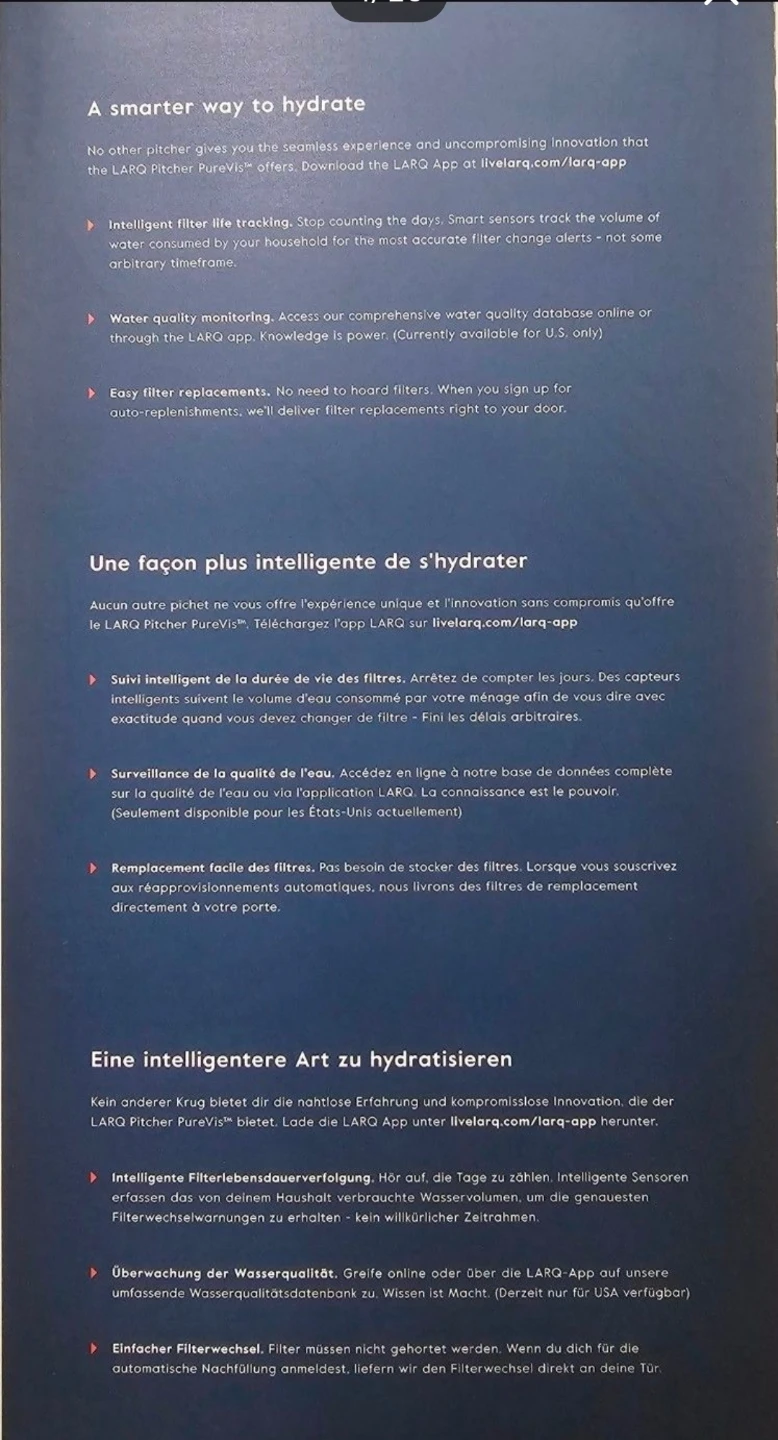 A smarter way to hydrate

No other pitcher gives you the seamless experience and uncompromising innovation that the LARQ Pitcher PureVis™ offers. Download the LARQ App at livelarq.com/larq-app

Intelligent filter life tracking. Stop counting the days. Smart sensors track the volume of water consumed by your household for the most accurate filter change alerts - not some arbitrary timeframe.

Water quality monitoring. Access our comprehensive water quality database online or through the LARQ app. Knowledge is power. (Currently available for U.S. only)

Easy filter replacements. No need to hoard filters. When you sign up for auto-replenishments, we'll deliver filter replacements right to your door.

Une façon plus intelligente de s'hydrater

Aucun autre pichet ne vous offre l'expérience unique et l'innovation sans compromis qu'offre le LARQ Pitcher PureVis™. Téléchargez l'app LARQ sur livelarq.com/larq-app

Suivi intelligent de la durée de vie des filtres. Arrêtez de compter les jours. Des capteurs intelligents suivent le volume d'eau consommé par votre ménage afin de vous dire avec exactitude quand vous devez changer de filtre - Fini les délais arbitraires.

Surveillance de la qualité de l'eau. Accédez en ligne à notre base de données complète sur la qualité de l'eau ou via l'application LARQ. La connaissance est le pouvoir. (Seulement disponible pour les États-Unis actuellement)

Remplacement facile des filtres. Pas besoin de stocker des filtres. Lorsque vous souscrivez aux réapprovisionnements automatiques, nous livrons des filtres de remplacement directement à votre porte.

Eine intelligentere Art zu hydratisieren

Kein anderer Krug bietet dir die nahtlose Erfahrung und kompromisslose Innovation, die der LARQ Pitcher PureVis™ bietet. Lade die LARQ App unter livelarq.com/larq-app herunter.

Intelligente Filterlebensdauerverfolgung. Hör auf, die Tage zu zählen. Intelligente Sensoren erfassen das von deinem Haushalt verbrauchte Wasservolumen, um die genauesten Filterwechselwarnungen zu erhalten - kein willkürlicher Zeitrahmen.

Überwachung der Wasserqualität. Greife online oder über die LARQ-App auf unsere umfassende Wasserqualitätsdatenbank zu. Wissen ist Macht. (Derzeit nur für USA verfügbar)

Einfacher Filterwechsel. Filter müssen nicht gehortet werden. Wenn du dich für die automatische Nachfüllung anmeldest, liefern wir den Filterwechsel direkt an deine Tür.